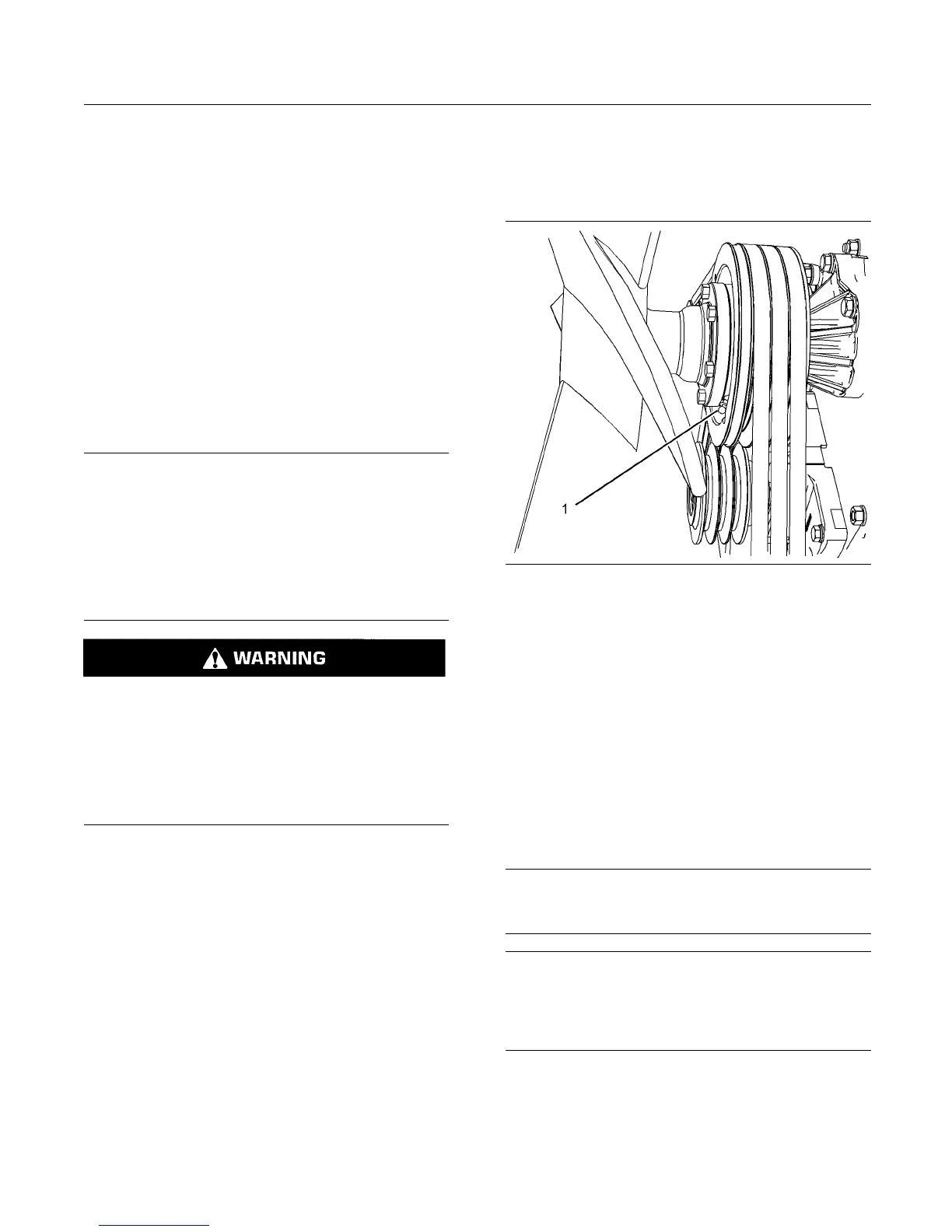 WARNING

1